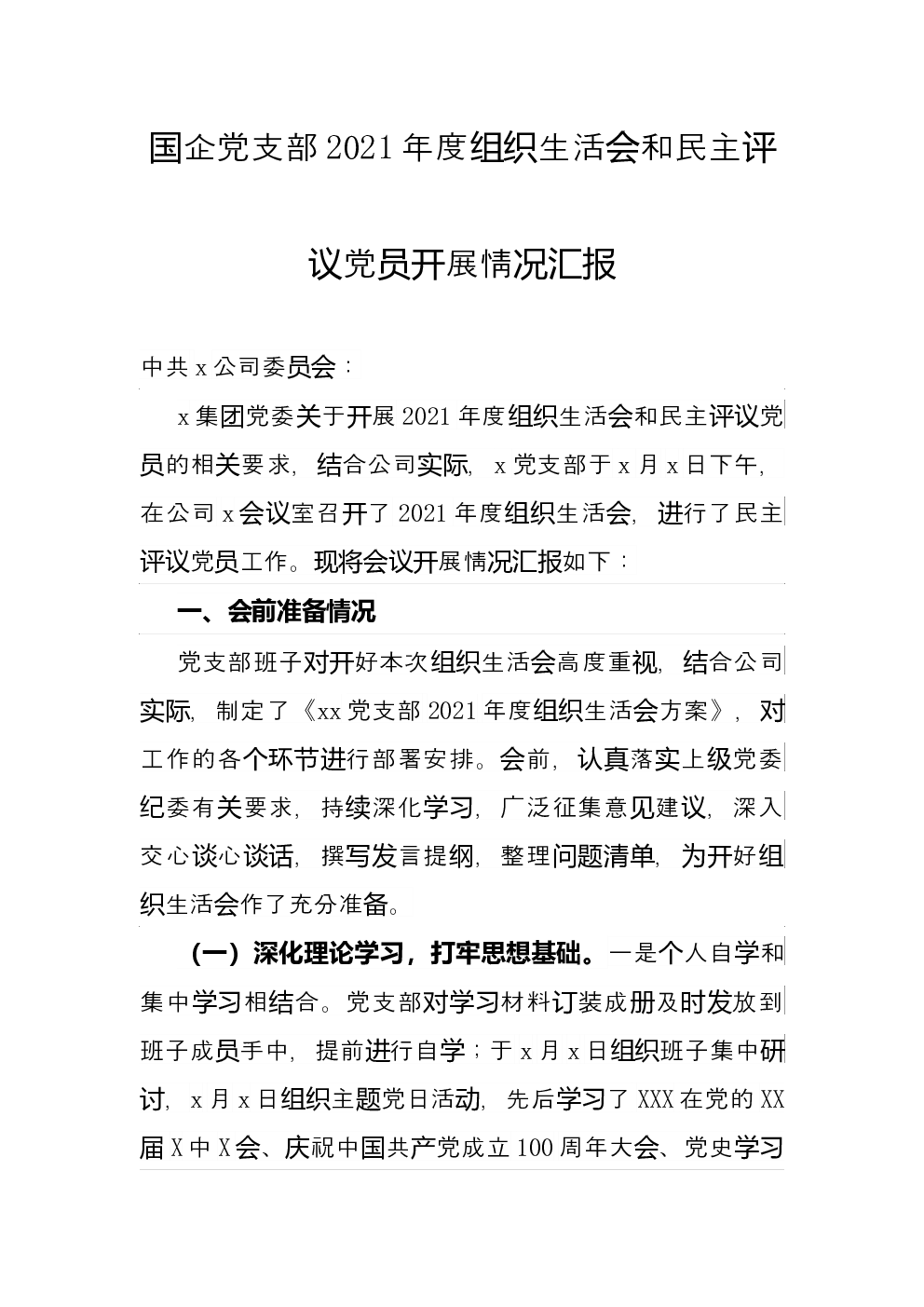 国企党支部2021年度组织生活会和民主评议党员开展情况汇报

中共x公司委员会：

x集团党委关于开展2021年度组织生活会和民主评议党员的相关要求，结合公司实际，x党支部于x月x日下午，在公司x会议室召开了2021年度组织生活会，进行了民主评议党员工作。现将会议开展情况汇报如下：

一、会前准备情况

党支部班子对开好本次组织生活会高度重视，结合公司实际，制定了《xx党支部2021年度组织生活会方案》，对工作的各个环节进行部署安排。会前，认真落实上级党委纪委有关要求，持续深化学习，广泛征集意见建议，深入交心谈心谈话，撰写发言提纲，整理问题清单，为开好组织生活会作了充分准备。

（一）深化理论学习，打牢思想基础。一是个人自学和集中学习相结合。党支部对学习材料订装成册及时发放到班子成员手中，提前进行自学；于x月x日组织班子集中研讨，x月x日组织主题党日活动，先后学习了XXX在党的XX届X中X会、庆祝中国共产党成立100周年大会、党史学习